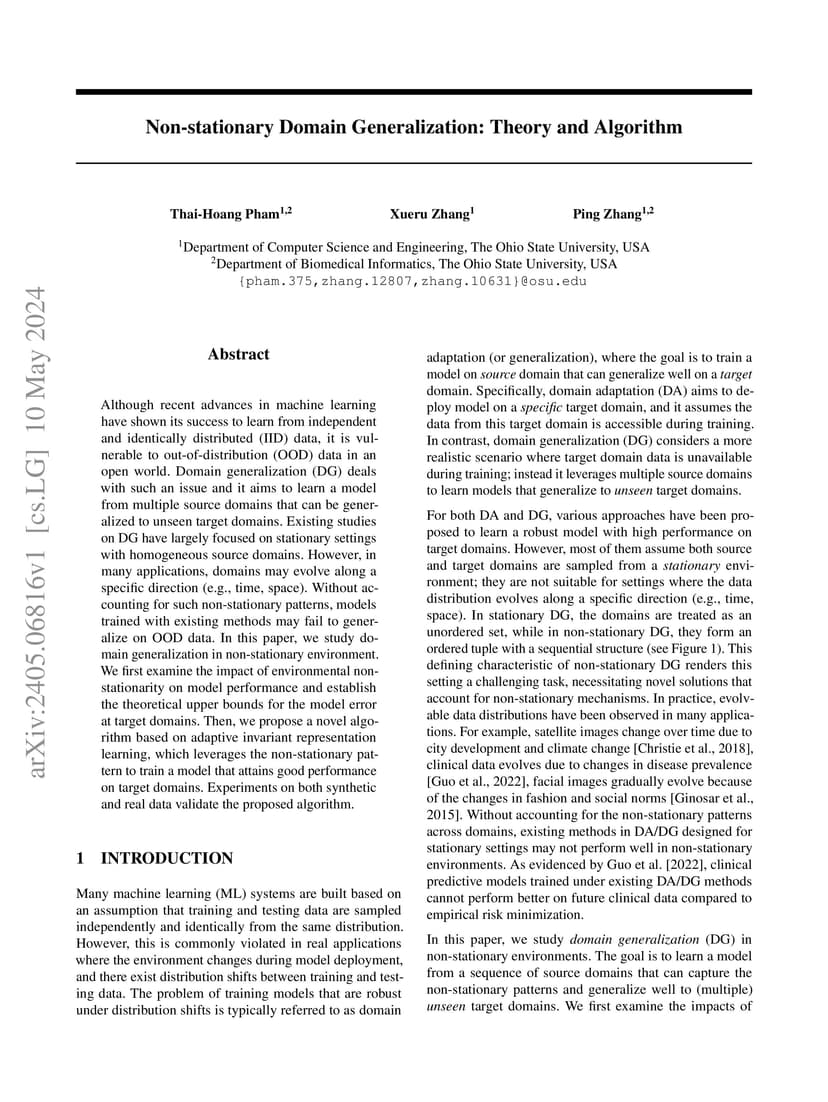 arXiv:2405.06816v1 [cs.LG] 10 May 2024

Non-stationary Domain Generalization: Theory and Algorithm

Thai-Hoang Pham$^{1,2}$ Xueru Zhang$^{1}$ Ping Zhang$^{1,2}$

$^{1}$Department of Computer Science and Engineering, The Ohio State University, USA
$^{2}$Department of Biomedical Informatics, The Ohio State University, USA
{pham.375,zhang.12807,zhang.10631}@osu.edu

Abstract

Although recent advances in machine learning have shown its success to learn from independent and identically distributed (IID) data, it is vulnerable to out-of-distribution (OOD) data in an open world. Domain generalization (DG) deals with such an issue and it aims to learn a model from multiple source domains that can be generalized to unseen target domains. Existing studies on DG have largely focused on stationary settings with homogeneous source domains. However, in many applications, domains may evolve along a specific direction (e.g., time, space). Without accounting for such non-stationary patterns, models trained with existing methods may fail to generalize on OOD data. In this paper, we study domain generalization in non-stationary environment. We first examine the impact of environmental non-stationarity on model performance and establish the theoretical upper bounds for the model error at target domains. Then, we propose a novel algorithm based on adaptive invariant representation learning, which leverages the non-stationary pattern to train a model that attains good performance on target domains. Experiments on both synthetic and real data validate the proposed algorithm.

1 INTRODUCTION

Many machine learning (ML) systems are built based on an assumption that training and testing data are sampled independently and identically from the same distribution. However, this is commonly violated in real applications where the environment changes during model deployment, and there exist distribution shifts between training and testing data. The problem of training models that are robust under distribution shifts is typically referred to as domain adaptation (or generalization), where the goal is to train a model on source domain that can generalize well on a target domain. Specifically, domain adaptation (DA) aims to deploy model on a specific target domain, and it assumes the data from this target domain is accessible during training. In contrast, domain generalization (DG) considers a more realistic scenario where target domain data is unavailable during training; instead it leverages multiple source domains to learn models that generalize to unseen target domains.

For both DA and DG, various approaches have been proposed to learn a robust model with high performance on target domains. However, most of them assume both source and target domains are sampled from a stationary environment; they are not suitable for settings where the data distribution evolves along a specific direction (e.g., time, space). In stationary DG, the domains are treated as an unordered set, while in non-stationary DG, they form an ordered tuple with a sequential structure (see Figure 1). This defining characteristic of non-stationary DG renders this setting a challenging task, necessitating novel solutions that account for non-stationary mechanisms. In practice, evolvable data distributions have been observed in many applications. For example, satellite images change over time due to city development and climate change [Christie et al., 2018], clinical data evolves due to changes in disease prevalence [Guo et al., 2022], facial images gradually evolve because of the changes in fashion and social norms [Ginosar et al., 2015]. Without accounting for the non-stationary patterns across domains, existing methods in DA/DG designed for stationary settings may not perform well in non-stationary environments. As evidenced by Guo et al. [2022], clinical predictive models trained under existing DA/DG methods cannot perform better on future clinical data compared to empirical risk minimization.

In this paper, we study domain generalization (DG) in non-stationary environments. The goal is to learn a model from a sequence of source domains that can capture the non-stationary patterns and generalize well to (multiple) unseen target domains. We first examine the impacts of